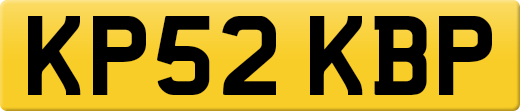 KP52 KBP